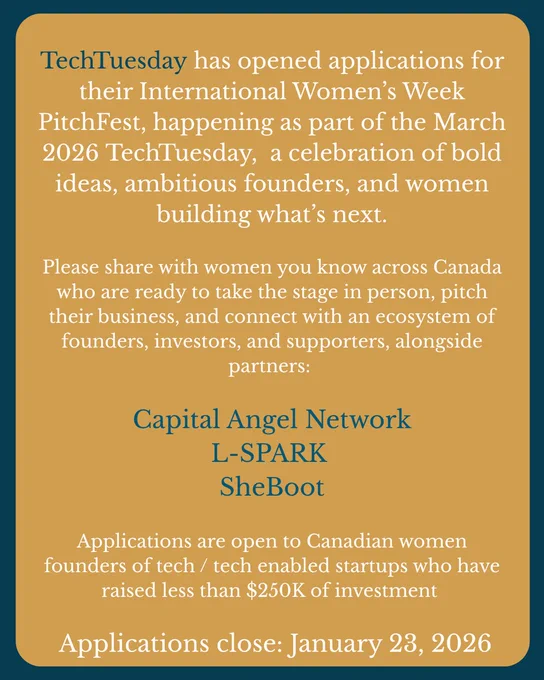 TechTuesday has opened applications for their International Women's Week PitchFest, happening as part of the March 2026 TechTuesday, a celebration of bold ideas, ambitious founders, and women building what's next.

Please share with women you know across Canada who are ready to take the stage in person, pitch their business, and connect with an ecosystem of founders, investors, and supporters, alongside partners:

Capital Angel Network
L-SPARK
SheBoot

Applications are open to Canadian women founders of tech / tech enabled startups who have raised less than $250K of investment

Applications close: January 23, 2026